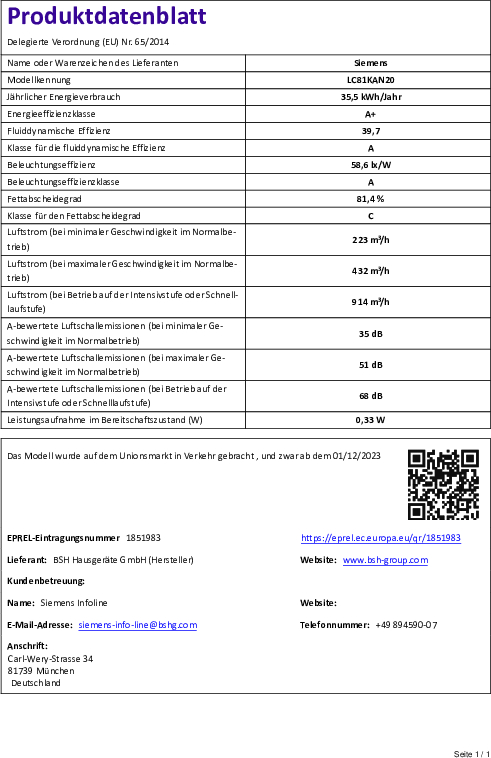 Produktdatenblatt

Delegierte Verordnung (EU) Nr. 65/2014

| Name oder Warenzeichen des Lieferanten | Siemens |
|---|---|
| Modellkennung | LC81KAN20 |
| Jährlicher Energieverbrauch | 35,5 kWh/Jahr |
| Energieeffizienzklasse | A+ |
| Fluiddynamische Effizienz | 39,7 |
| Klasse für die fluiddynamische Effizienz | A |
| Beleuchtungseffizienz | 58,6 lx/W |
| Beleuchtungseffizienzklasse | A |
| Fettabscheidegrad | 81,4 % |
| Klasse für den Fettabscheidegrad | C |
| Luftstrom (bei minimaler Geschwindigkeit im Normalbetrieb) | 223 m³/h |
| Luftstrom (bei maximaler Geschwindigkeit im Normalbetrieb) | 432 m³/h |
| Luftstrom (bei Betrieb auf der Intensivstufe oder Schnelllaufstufe) | 914 m³/h |
| A-bewertete Luftschallemissionen (bei minimaler Geschwindigkeit im Normalbetrieb) | 35 dB |
| A-bewertete Luftschallemissionen (bei maximaler Geschwindigkeit im Normalbetrieb) | 51 dB |
| A-bewertete Luftschallemissionen (bei Betrieb auf der Intensivstufe oder Schnelllaufstufe) | 68 dB |
| Leistungsaufnahme im Bereitschaftszustand (W) | 0,33 W |

Das Modell wurde auf dem Unionsmarkt in Verkehr gebracht , und zwar ab dem 01/12/2023

EPREL-Eintragungsnummer 1851983
https://eprel.ec.europa.eu/qr/1851983

Lieferant: BSH Hausgeräte GmbH (Hersteller)
Website: www.bsh-group.com

Kundenbetreuung:

Name: Siemens Infoline
Website:

E-Mail-Adresse: siemens-info-line@bshg.com
Telefonnummer: +49 894590-07

Anschrift:
Carl-Wery-Strasse 34
81739 München
Deutschland

Seite 1 / 1